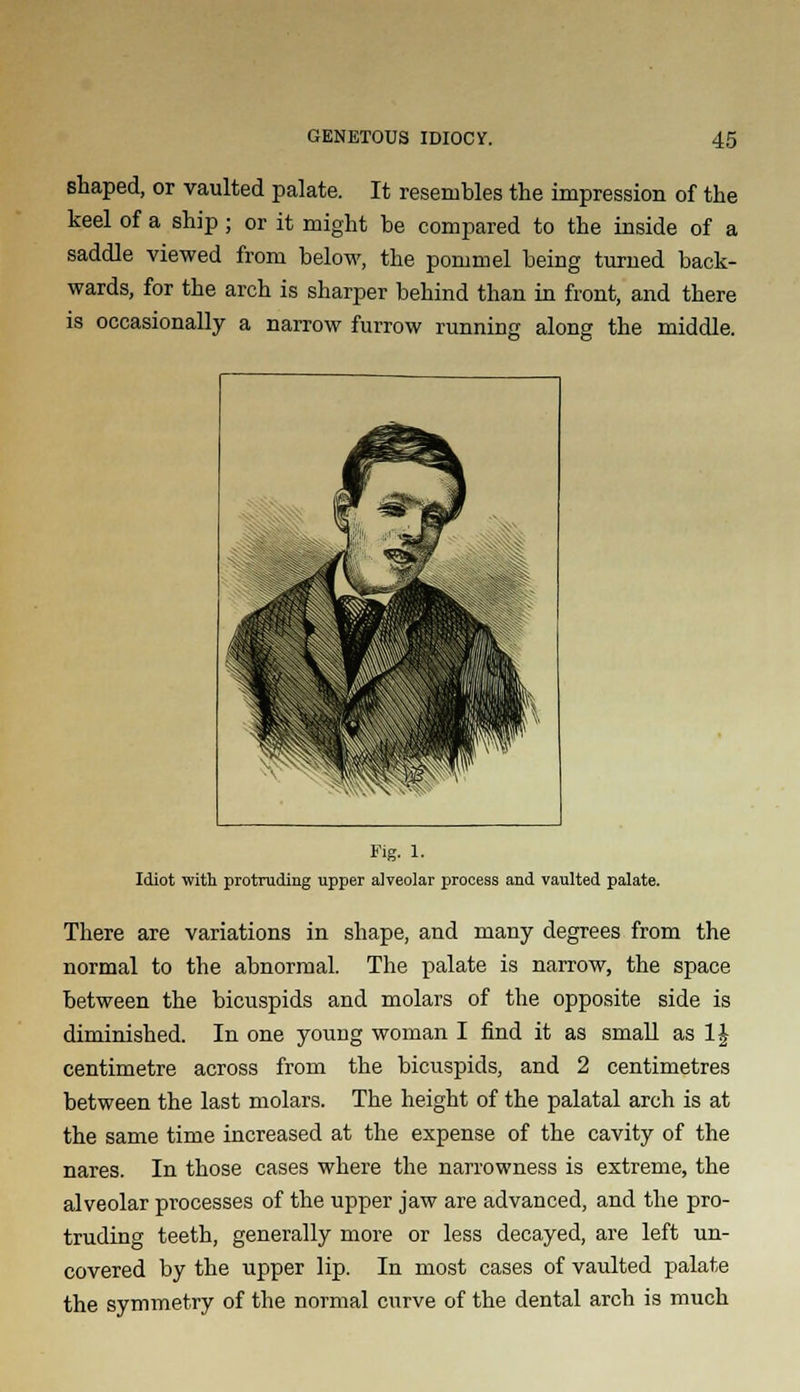 GENETOUS IDIOCY. 45

shaped, or vaulted palate. It resembles the impression of the keel of a ship ; or it might be compared to the inside of a saddle viewed from below, the pommel being turned backwards, for the arch is sharper behind than in front, and there is occasionally a narrow furrow running along the middle.

Fig. 1.
Idiot with protruding upper alveolar process and vaulted palate.

There are variations in shape, and many degrees from the normal to the abnormal. The palate is narrow, the space between the bicuspids and molars of the opposite side is diminished. In one young woman I find it as small as $1\frac{1}{2}$ centimetre across from the bicuspids, and 2 centimetres between the last molars. The height of the palatal arch is at the same time increased at the expense of the cavity of the nares. In those cases where the narrowness is extreme, the alveolar processes of the upper jaw are advanced, and the protruding teeth, generally more or less decayed, are left uncovered by the upper lip. In most cases of vaulted palate the symmetry of the normal curve of the dental arch is much